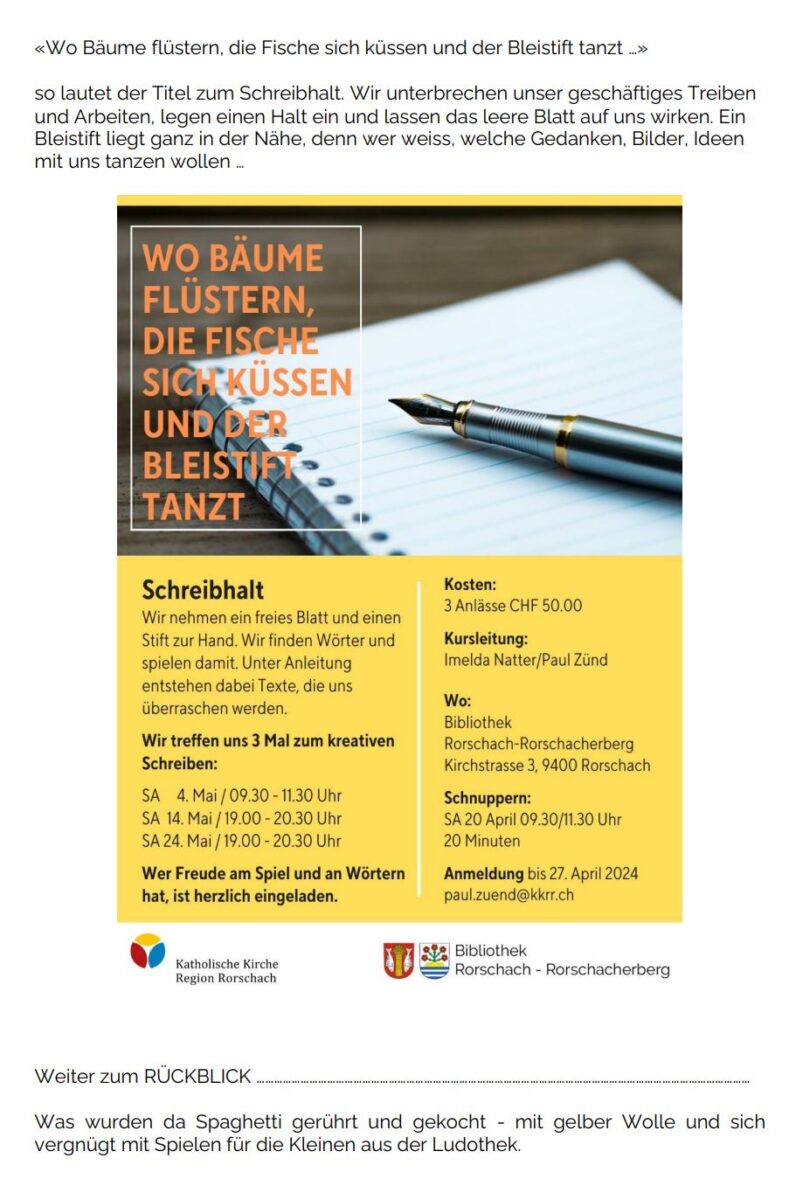 «Wo Bäume flüstern, die Fische sich küssen und der Bleistift tanzt ...»

so lautet der Titel zum Schreibhalt. Wir unterbrechen unser geschäftiges Treiben und Arbeiten, legen einen Halt ein und lassen das leere Blatt auf uns wirken. Ein Bleistift liegt ganz in der Nähe, denn wer weiss, welche Gedanken, Bilder, Ideen mit uns tanzen wollen ...

WO BÄUME FLÜSTERN, DIE FISCHE SICH KÜSSEN UND DER BLEISTIFT TANZT

Schreibhalt

Wir nehmen ein freies Blatt und einen Stift zur Hand. Wir finden Wörter und spielen damit. Unter Anleitung entstehen dabei Texte, die uns überraschen werden.

Wir treffen uns 3 Mal zum kreativen Schreiben:

SA 4. Mai / 09.30 - 11.30 Uhr
SA 14. Mai / 19.00 - 20.30 Uhr
SA 24. Mai / 19.00 - 20.30 Uhr

Wer Freude am Spiel und an Wörtern hat, ist herzlich eingeladen.

Kosten:
3 Anlässe CHF 50.00

Kursleitung:
Imelda Natter/Paul Zünd

Wo:
Bibliothek
Rorschach-Rorschacherberg
Kirchstrasse 3, 9400 Rorschach

Schnuppern:
SA 20 April 09.30/11.30 Uhr
20 Minuten

Anmeldung bis 27. April 2024
paul.zuend@kkrr.ch

Katholische Kirche
Region Rorschach

Bibliothek
Rorschach - Rorschacherberg

Weiter zum RÜCKBLICK

Was wurden da Spaghetti gerührt und gekocht - mit gelber Wolle und sich vergnügt mit Spielen für die Kleinen aus der Ludothek.